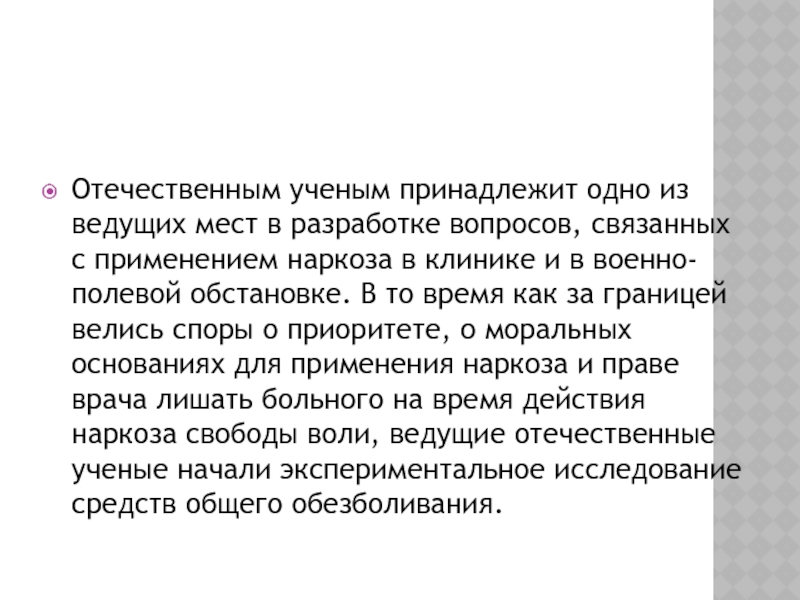 Отечественным ученым принадлежит одно из ведущих мест в разработке вопросов, связанных с применением наркоза в клинике и в военно-полевой обстановке. В то время как за границей велись споры о приоритете, о моральных основаниях для применения наркоза и праве врача лишать больного на время действия наркоза свободы воли, ведущие отечественные ученые начали экспериментальное исследование средств общего обезболивания.